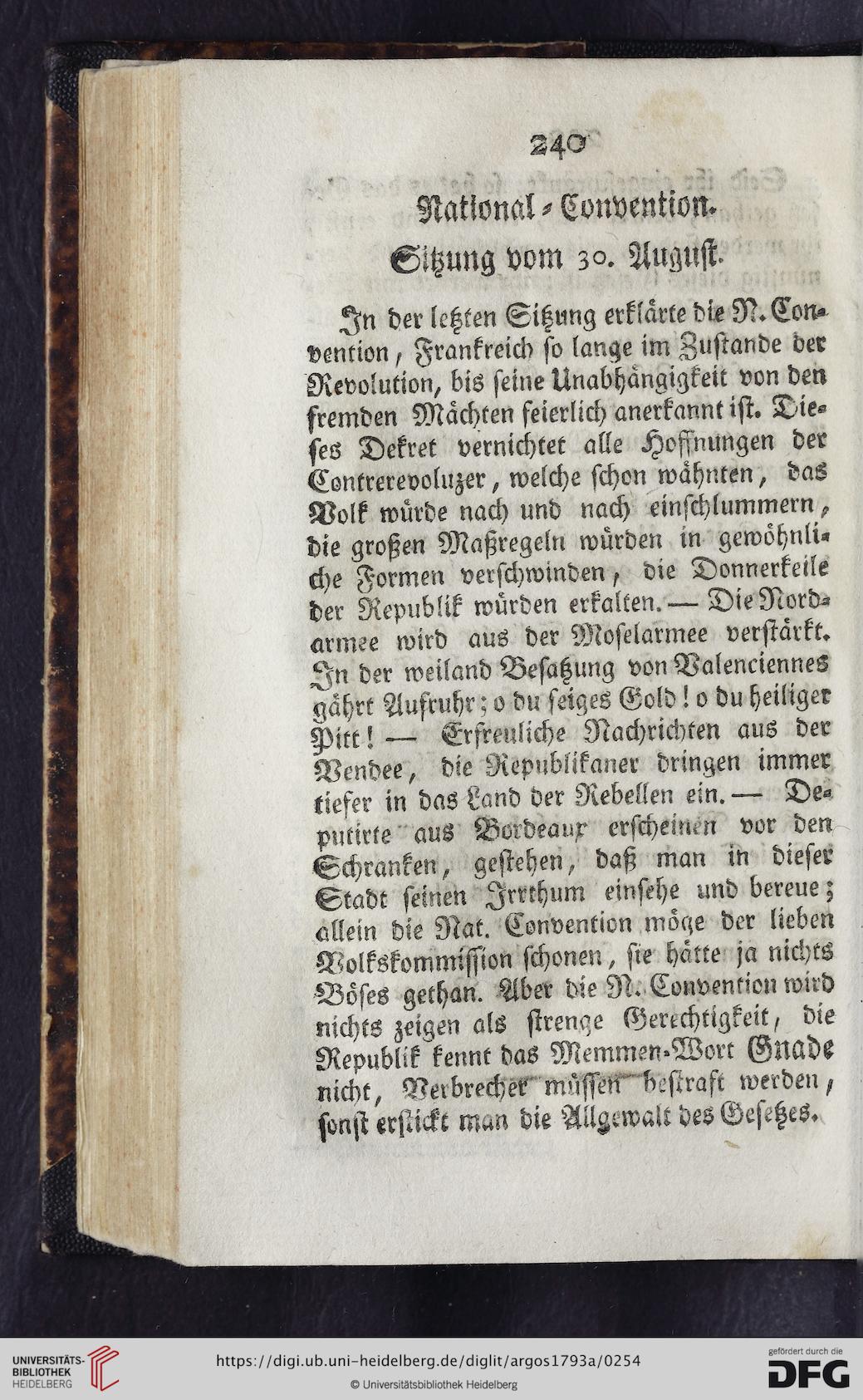 240

National-Convention.

Sitzung vom 30. August.

In der letzten Sitzung erklärte die N. Convention, Frankreich so lange im Zustande der Revolution, bis seine Unabhängigkeit von den fremden Mächten feierlich anerkannt ist. Dieses Dekret vernichtet alle Hoffnungen der Contrerevoluzer, welche schon wähnten, das Volk würde nach und nach einschlummern, die großen Maßregeln würden in gewöhnliche Formen verschwinden, die Donnerkeile der Republik würden erkalten. — Die Nordarmee wird aus der Moselarmee verstärkt. In der weiland Besatzung von Valenciennes gährt Aufruhr; o du feiges Gold! o du heiliger Pitt! — Erfreuliche Nachrichten aus der Vendee, die Republikaner dringen immer tiefer in das Land der Rebellen ein. — Deputirte aus Bordeaux erscheinen vor den Schranken, gestehen, daß man in dieser Stadt seinen Irrthum einsehe und bereue; allein die Nat. Convention möge der lieben Volkskommission schonen, sie hätte ja nichts Böses gethan. Aber die N. Convention wird nichts zeigen als strenge Gerechtigkeit, die Republik kennt das Memmen-Wort Gnade nicht, Verbrecher müssen bestraft werden, sonst erstickt man die Allgewalt des Gesetzes.

UNIVERSITÄTS-BIBLIOTHEK HEIDELBERG
https://digi.ub.uni-heidelberg.de/diglit/argos1793a/0254
© Universitätsbibliothek Heidelberg
gefördert durch die DFG